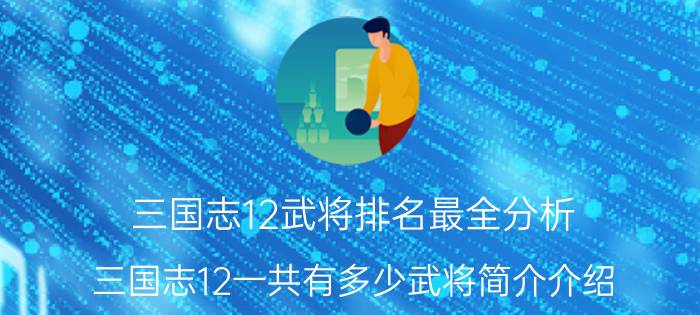 三国志12武将排名最全分析

三国志12一共有多少武将简介介绍